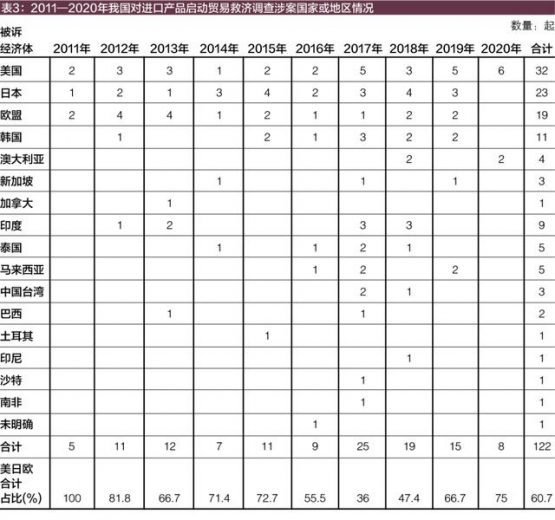 表3：2011—2020年我国对进口产品启动贸易救济调查涉案国家或地区情况

数量：起

| 被诉经济体 | 2011年 | 2012年 | 2013年 | 2014年 | 2015年 | 2016年 | 2017年 | 2018年 | 2019年 | 2020年 | 合计 |
|---|---|---|---|---|---|---|---|---|---|---|---|
| 美国 | 2 | 3 | 3 | 1 | 2 | 2 | 5 | 3 | 5 | 6 | 32 |
| 日本 | 1 | 2 | 1 | 3 | 4 | 2 | 3 | 4 | 3 | | 23 |
| 欧盟 | 2 | 4 | 4 | 1 | 2 | 1 | 1 | 2 | 2 | | 19 |
| 韩国 | | 1 | | | 2 | 1 | 3 | 2 | 2 | | 11 |
| 澳大利亚 | | | | | | | | 2 | | 2 | 4 |
| 新加坡 | | | | 1 | | | 1 | | 1 | | 3 |
| 加拿大 | | | 1 | | | | | | | | 1 |
| 印度 | | 1 | 2 | | | | 3 | 3 | | | 9 |
| 泰国 | | | | 1 | | 1 | 2 | 1 | | | 5 |
| 马来西亚 | | | | | | 1 | 2 | | 2 | | 5 |
| 中国台湾 | | | | | | | 2 | 1 | | | 3 |
| 巴西 | | | 1 | | | | 1 | | | | 2 |
| 土耳其 | | | | | 1 | | | | | | 1 |
| 印尼 | | | | | | | | 1 | | | 1 |
| 沙特 | | | | | | | 1 | | | | 1 |
| 南非 | | | | | | | 1 | | | | 1 |
| 未明确 | | | | | | 1 | | | | | 1 |
| 合计 | 5 | 11 | 12 | 7 | 11 | 9 | 25 | 19 | 15 | 8 | 122 |
| 美日欧合计占比(%) | 100 | 81.8 | 66.7 | 71.4 | 72.7 | 55.5 | 36 | 47.4 | 66.7 | 75 | 60.7 |